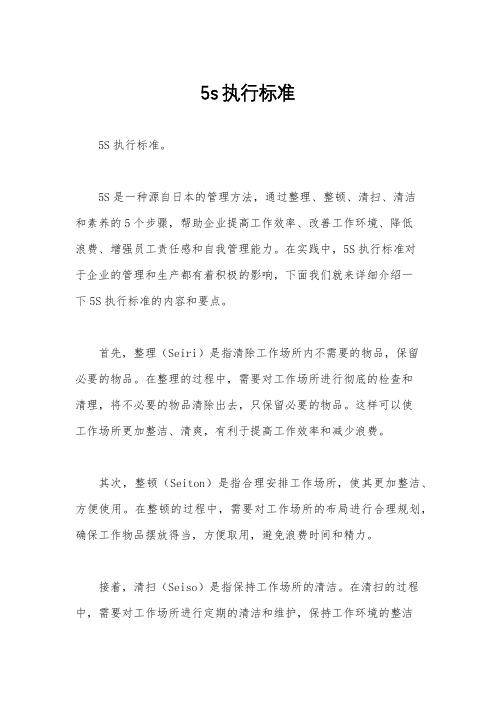 5s执行标准

5S 执行标准。

5S 是一种源自日本的管理方法，通过整理、整顿、清扫、清洁和素养的 5 个步骤，帮助企业提高工作效率、改善工作环境、降低浪费、增强员工责任感和自我管理能力。在实践中，5S 执行标准对于企业的管理和生产都有着积极的影响，下面我们就来详细介绍一下 5S 执行标准的内容和要点。

首先，整理（Seiri）是指清除工作场所内不需要的物品，保留必要的物品。在整理的过程中，需要对工作场所进行彻底的检查和清理，将不必要的物品清除出去，只保留必要的物品。这样可以使工作场所更加整洁、清爽，有利于提高工作效率和减少浪费。

其次，整顿（Seiton）是指合理安排工作场所，使其更加整洁、方便使用。在整顿的过程中，需要对工作场所的布局进行合理规划，确保工作物品摆放得当，方便取用，避免浪费时间和精力。

接着，清扫（Seiso）是指保持工作场所的清洁。在清扫的过程中，需要对工作场所进行定期的清洁和维护，保持工作环境的整洁